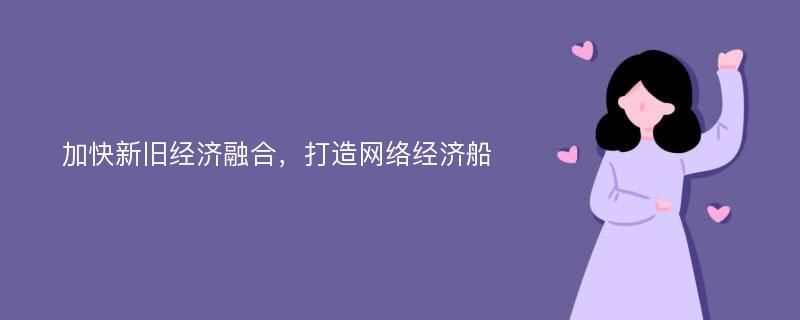 加快新旧经济融合，打造网络经济船